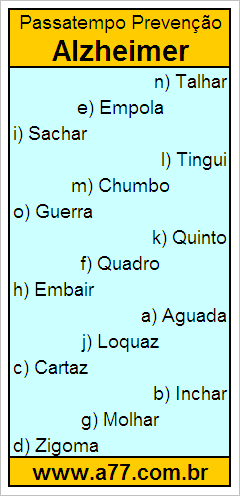 Passatempo Prevenção
Alzheimer

n) Talhar
e) Empola
i) Sachar
l) Tingui
m) Chumbo
o) Guerra
k) Quinto
f) Quadro
h) Embair
a) Aguada
j) Loquaz
c) Cartaz
b) Inchar
g) Molhar
d) Zigoma

www.a77.com.br